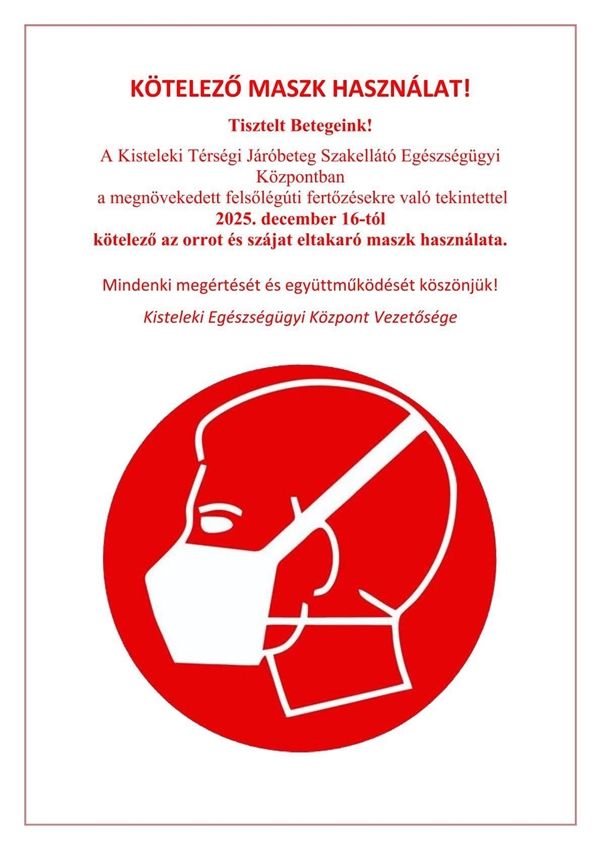 KÖTELEZŐ MASZK HASZNÁLAT!

Tisztelt Betegeink!

A Kisteleki Térségi Járóbeteg Szakellátó Egészségügyi Központban a megnövekedett felsőlégúti fertőzésekre való tekintettel
2025. december 16-tól
kötelező az orrot és szájat eltakaró maszk használata.

Mindenki megértését és együttműködését köszönjük!

Kisteleki Egészségügyi Központ Vezetősége